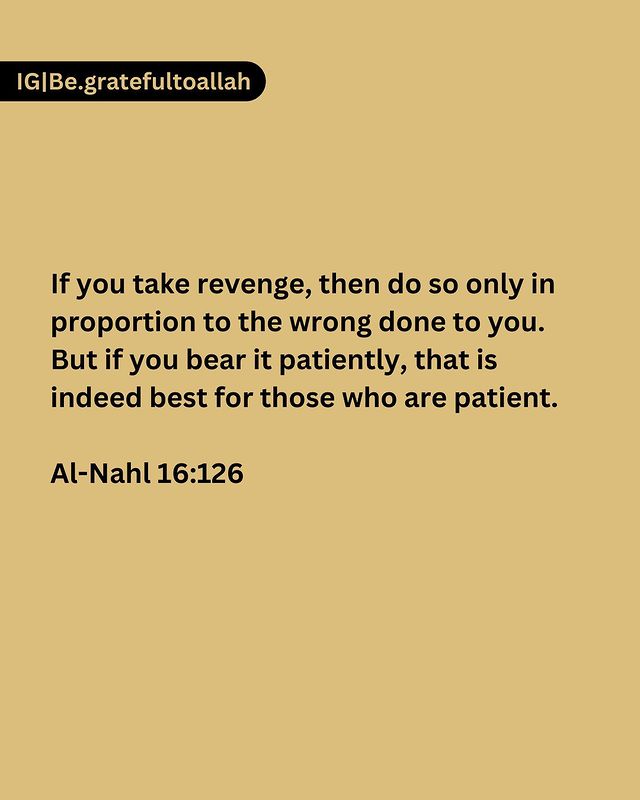 IG|Be.gratefultoallah

If you take revenge, then do so only in proportion to the wrong done to you. But if you bear it patiently, that is indeed best for those who are patient.

Al-Nahl 16:126